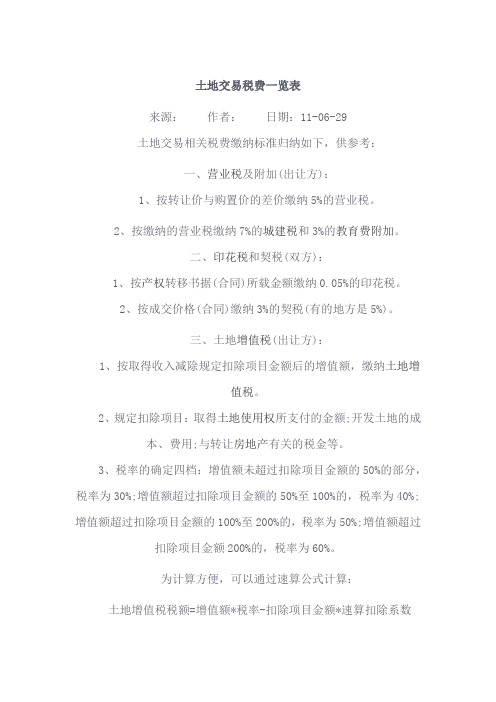 土地交易税费一览表

来源：　　作者：　　日期：11-06-29

土地交易相关税费缴纳标准归纳如下，供参考：

一、营业税及附加(出让方)：

1、按转让价与购置价的差价缴纳5%的营业税。

2、按缴纳的营业税缴纳7%的城建税和3%的教育费附加。

二、印花税和契税(双方)：

1、按产权转移书据(合同)所载金额缴纳0.05%的印花税。

2、按成交价格(合同)缴纳3%的契税(有的地方是5%)。

三、土地增值税(出让方)：

1、按取得收入减除规定扣除项目金额后的增值额，缴纳土地增值税。

2、规定扣除项目：取得土地使用权所支付的金额;开发土地的成本、费用;与转让房地产有关的税金等。

3、税率的确定四档：增值额未超过扣除项目金额的50%的部分，税率为30%;增值额超过扣除项目金额的50%至100%的，税率为40%;增值额超过扣除项目金额的100%至200%的，税率为50%;增值额超过扣除项目金额200%的，税率为60%。

为计算方便，可以通过速算公式计算：

土地增值税税额=增值额*税率-扣除项目金额*速算扣除系数